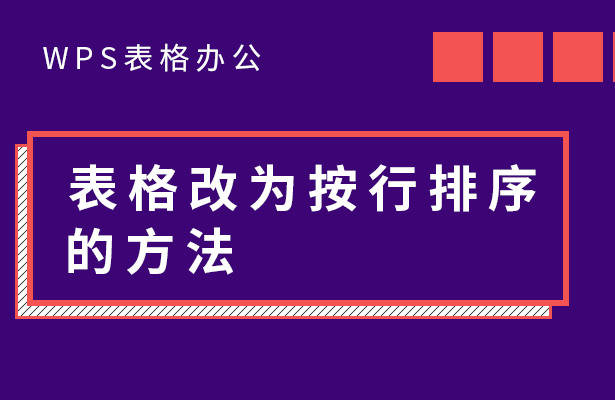 WPS表格办公

表格改为按行排序的方法